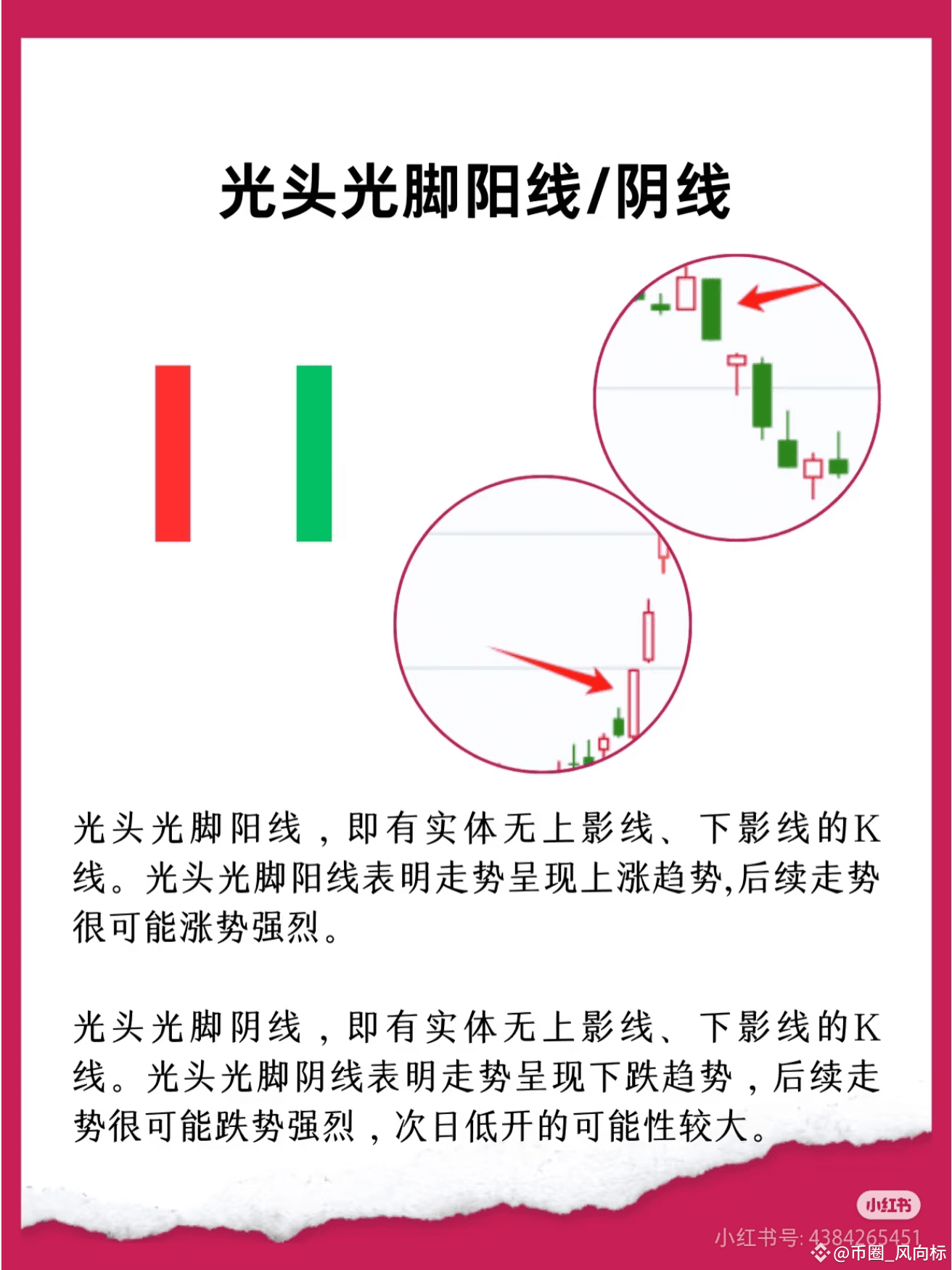 光头光脚阳线/阴线

光头光脚阳线，即有实体无上影线、下影线的K线。光头光脚阳线表明走势呈现上涨趋势,后续走势很可能涨势强烈。

光头光脚阴线，即有实体无上影线、下影线的K线。光头光脚阴线表明走势呈现下跌趋势，后续走势很可能跌势强烈，次日低开的可能性较大。

小红书

小红书号: 4384265451

@币圈_风向标